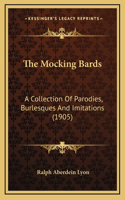 KESSINGER'S LEGACY REPRINTS

The Mocking Bards

A Collection Of Parodies, Burlesques And Imitations (1905)

Ralph Aberdein Lyon